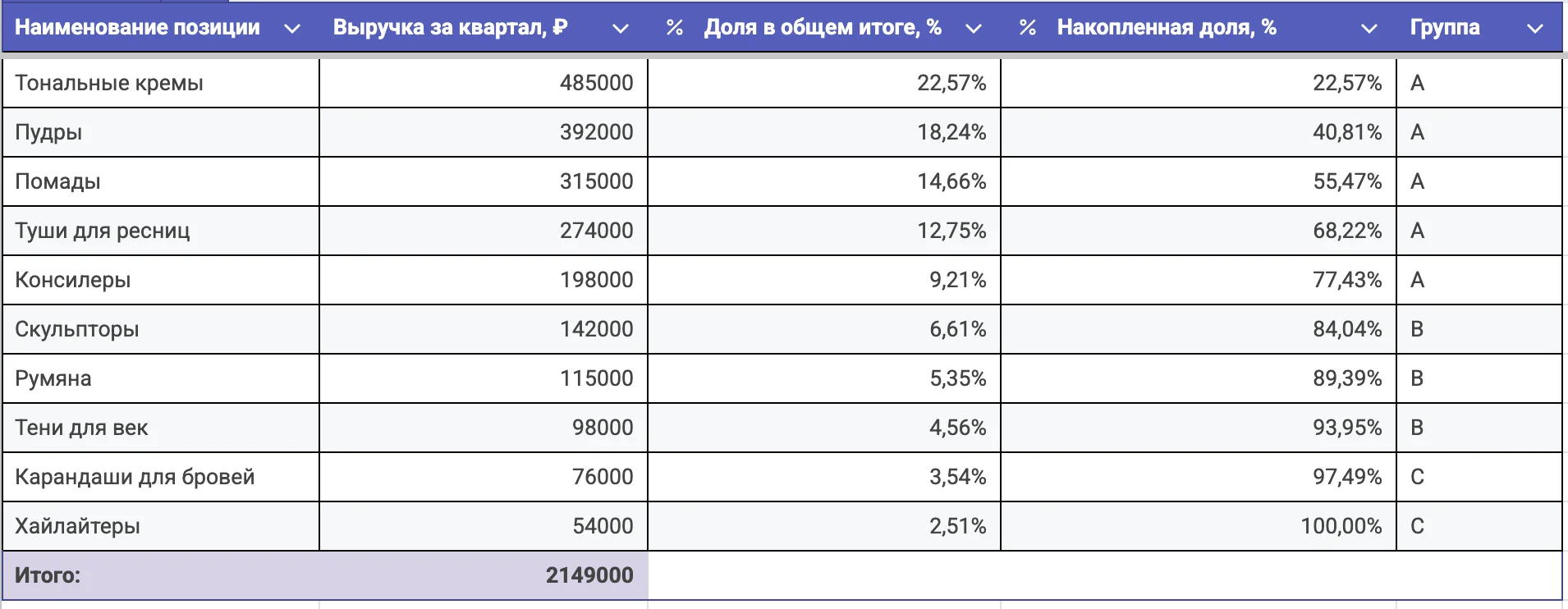 | Наименование позиции | Выручка за квартал, ₽ | % Доля в общем итоге, % | % Накопленная доля, % | Группа |
|---|---|---|---|---|
| Тональные кремы | 485000 | 22,57% | 22,57% | A |
| Пудры | 392000 | 18,24% | 40,81% | A |
| Помады | 315000 | 14,66% | 55,47% | A |
| Туши для ресниц | 274000 | 12,75% | 68,22% | A |
| Консилеры | 198000 | 9,21% | 77,43% | A |
| Скульпторы | 142000 | 6,61% | 84,04% | B |
| Румяна | 115000 | 5,35% | 89,39% | B |
| Тени для век | 98000 | 4,56% | 93,95% | B |
| Карандаши для бровей | 76000 | 3,54% | 97,49% | C |
| Хайлайтеры | 54000 | 2,51% | 100,00% | C |
| Итого: | 2149000 | | | |